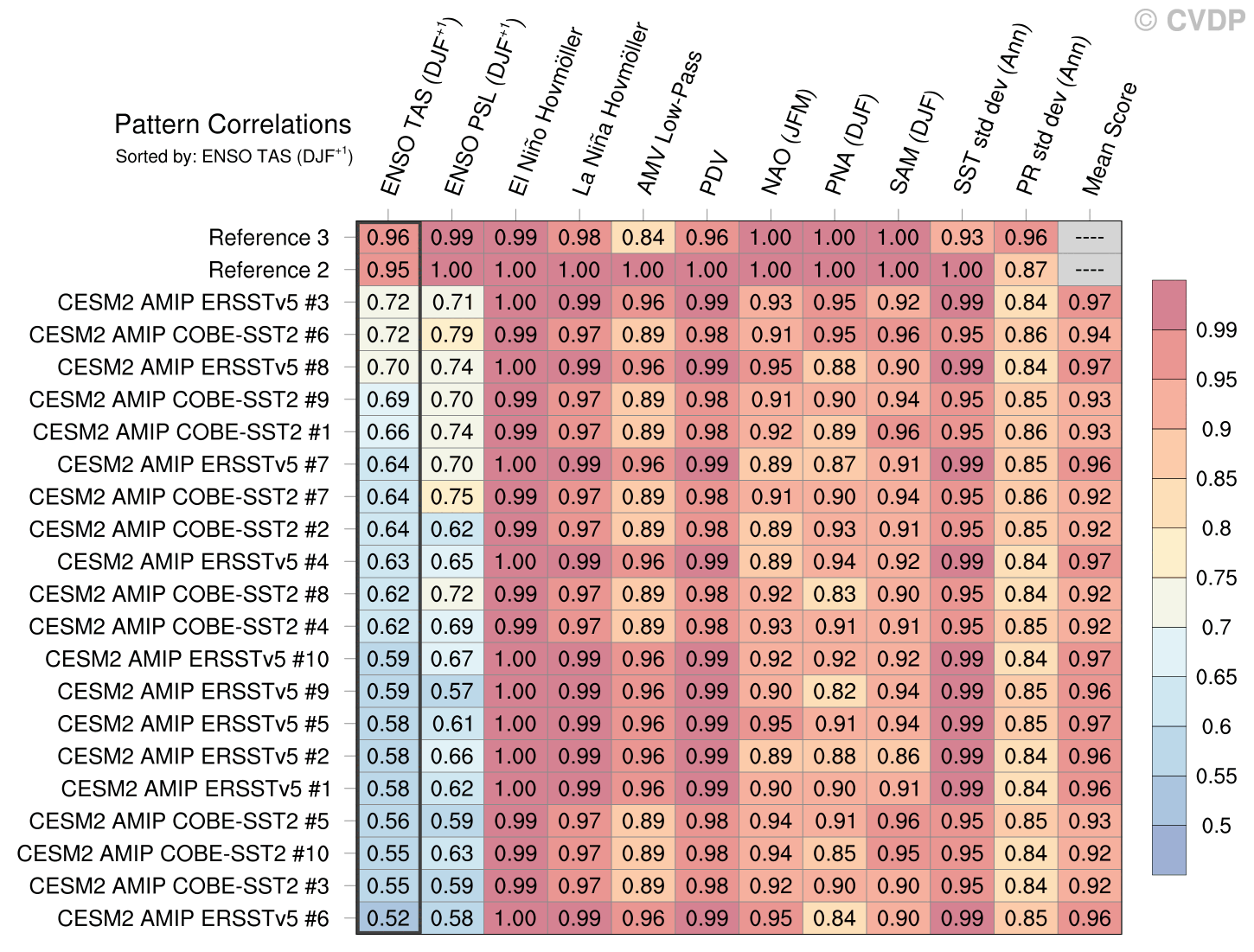 © CVDP

Pattern Correlations
Sorted by: ENSO TAS (DJF$^{+1}$)

| | ENSO TAS (DJF$^{+1}$) | ENSO PSL (DJF$^{+1}$) | El Niño Hovmöller | La Niña Hovmöller | AMV Low-Pass | PDV | NAO (JFM) | PNA (DJF) | SAM (DJF) | SST std dev (Ann) | PR std dev (Ann) | Mean Score |
|---|---|---|---|---|---|---|---|---|---|---|---|---|
| Reference 3 | 0.96 | 0.99 | 0.99 | 0.98 | 0.84 | 0.96 | 1.00 | 1.00 | 1.00 | 0.93 | 0.96 | ---- |
| Reference 2 | 0.95 | 1.00 | 1.00 | 1.00 | 1.00 | 1.00 | 1.00 | 1.00 | 1.00 | 1.00 | 0.87 | ---- |
| CESM2 AMIP ERSSTv5 #3 | 0.72 | 0.71 | 1.00 | 0.99 | 0.96 | 0.99 | 0.93 | 0.95 | 0.92 | 0.99 | 0.84 | 0.97 |
| CESM2 AMIP COBE-SST2 #6 | 0.72 | 0.79 | 0.99 | 0.97 | 0.89 | 0.98 | 0.91 | 0.95 | 0.96 | 0.95 | 0.86 | 0.94 |
| CESM2 AMIP ERSSTv5 #8 | 0.70 | 0.74 | 1.00 | 0.99 | 0.96 | 0.99 | 0.95 | 0.88 | 0.90 | 0.99 | 0.84 | 0.97 |
| CESM2 AMIP COBE-SST2 #9 | 0.69 | 0.70 | 0.99 | 0.97 | 0.89 | 0.98 | 0.91 | 0.90 | 0.94 | 0.95 | 0.85 | 0.93 |
| CESM2 AMIP COBE-SST2 #1 | 0.66 | 0.74 | 0.99 | 0.97 | 0.89 | 0.98 | 0.92 | 0.89 | 0.96 | 0.95 | 0.86 | 0.93 |
| CESM2 AMIP ERSSTv5 #7 | 0.64 | 0.70 | 1.00 | 0.99 | 0.96 | 0.99 | 0.89 | 0.87 | 0.91 | 0.99 | 0.85 | 0.96 |
| CESM2 AMIP COBE-SST2 #7 | 0.64 | 0.75 | 0.99 | 0.97 | 0.89 | 0.98 | 0.91 | 0.90 | 0.94 | 0.95 | 0.86 | 0.92 |
| CESM2 AMIP COBE-SST2 #2 | 0.64 | 0.62 | 0.99 | 0.97 | 0.89 | 0.98 | 0.89 | 0.93 | 0.91 | 0.95 | 0.85 | 0.92 |
| CESM2 AMIP ERSSTv5 #4 | 0.63 | 0.65 | 1.00 | 0.99 | 0.96 | 0.99 | 0.89 | 0.94 | 0.92 | 0.99 | 0.84 | 0.97 |
| CESM2 AMIP COBE-SST2 #8 | 0.62 | 0.72 | 0.99 | 0.97 | 0.89 | 0.98 | 0.92 | 0.83 | 0.90 | 0.95 | 0.84 | 0.92 |
| CESM2 AMIP COBE-SST2 #4 | 0.62 | 0.69 | 0.99 | 0.97 | 0.89 | 0.98 | 0.93 | 0.91 | 0.91 | 0.95 | 0.85 | 0.92 |
| CESM2 AMIP ERSSTv5 #10 | 0.59 | 0.67 | 1.00 | 0.99 | 0.96 | 0.99 | 0.92 | 0.92 | 0.92 | 0.99 | 0.84 | 0.97 |
| CESM2 AMIP ERSSTv5 #9 | 0.59 | 0.57 | 1.00 | 0.99 | 0.96 | 0.99 | 0.90 | 0.82 | 0.94 | 0.99 | 0.85 | 0.96 |
| CESM2 AMIP ERSSTv5 #5 | 0.58 | 0.61 | 1.00 | 0.99 | 0.96 | 0.99 | 0.95 | 0.91 | 0.94 | 0.99 | 0.85 | 0.97 |
| CESM2 AMIP ERSSTv5 #2 | 0.58 | 0.66 | 1.00 | 0.99 | 0.96 | 0.99 | 0.89 | 0.88 | 0.86 | 0.99 | 0.84 | 0.96 |
| CESM2 AMIP ERSSTv5 #1 | 0.58 | 0.62 | 1.00 | 0.99 | 0.96 | 0.99 | 0.90 | 0.90 | 0.91 | 0.99 | 0.84 | 0.96 |
| CESM2 AMIP COBE-SST2 #5 | 0.56 | 0.59 | 0.99 | 0.97 | 0.89 | 0.98 | 0.94 | 0.91 | 0.96 | 0.95 | 0.85 | 0.93 |
| CESM2 AMIP COBE-SST2 #10 | 0.55 | 0.63 | 0.99 | 0.97 | 0.89 | 0.98 | 0.94 | 0.85 | 0.95 | 0.95 | 0.84 | 0.92 |
| CESM2 AMIP COBE-SST2 #3 | 0.55 | 0.59 | 0.99 | 0.97 | 0.89 | 0.98 | 0.92 | 0.90 | 0.90 | 0.95 | 0.84 | 0.92 |
| CESM2 AMIP ERSSTv5 #6 | 0.52 | 0.58 | 1.00 | 0.99 | 0.96 | 0.99 | 0.95 | 0.84 | 0.90 | 0.99 | 0.85 | 0.96 |

0.99
0.95
0.9
0.85
0.8
0.75
0.7
0.65
0.6
0.55
0.5